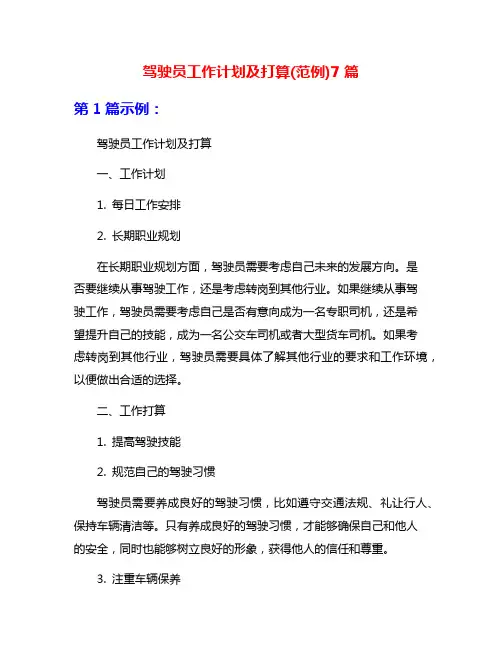 驾驶员工作计划及打算(范例)7 篇

第 1 篇示例：

驾驶员工作计划及打算

一、工作计划

1. 每日工作安排

2. 长期职业规划

在长期职业规划方面，驾驶员需要考虑自己未来的发展方向。是否要继续从事驾驶工作，还是考虑转岗到其他行业。如果继续从事驾驶工作，驾驶员需要考虑自己是否有意向成为一名专职司机，还是希望提升自己的技能，成为一名公交车司机或者大型货车司机。如果考虑转岗到其他行业，驾驶员需要具体了解其他行业的要求和工作环境，以便做出合适的选择。

二、工作打算

1. 提高驾驶技能

2. 规范自己的驾驶习惯

驾驶员需要养成良好的驾驶习惯，比如遵守交通法规、礼让行人、保持车辆清洁等。只有养成良好的驾驶习惯，才能够确保自己和他人的安全，同时也能够树立良好的形象，获得他人的信任和尊重。

3. 注重车辆保养